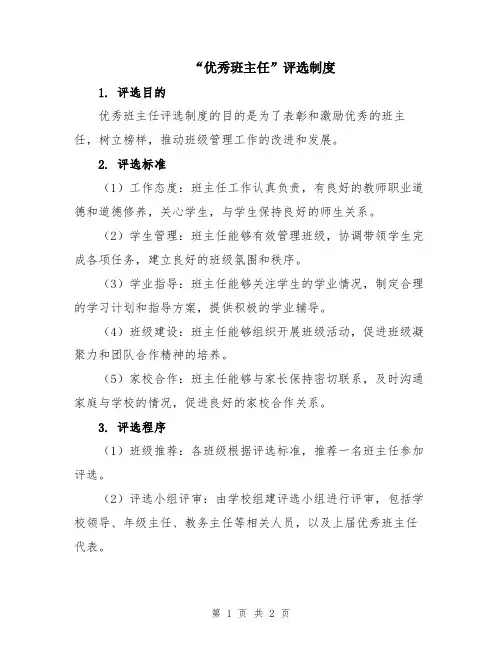 “优秀班主任”评选制度

1. 评选目的

优秀班主任评选制度的目的是为了表彰和激励优秀的班主任，树立榜样，推动班级管理工作的改进和发展。

2. 评选标准

（1）工作态度：班主任工作认真负责，有良好的教师职业道德和道德修养，关心学生，与学生保持良好的师生关系。

（2）学生管理：班主任能够有效管理班级，协调带领学生完成各项任务，建立良好的班级氛围和秩序。

（3）学业指导：班主任能够关注学生的学业情况，制定合理的学习计划和指导方案，提供积极的学业辅导。

（4）班级建设：班主任能够组织开展班级活动，促进班级凝聚力和团队合作精神的培养。

（5）家校合作：班主任能够与家长保持密切联系，及时沟通家庭与学校的情况，促进良好的家校合作关系。

3. 评选程序

（1）班级推荐：各班级根据评选标准，推荐一名班主任参加评选。

（2）评选小组评审：由学校组建评选小组进行评审，包括学校领导、年级主任、教务主任等相关人员，以及上届优秀班主任代表。

第 1 页 共 2 页